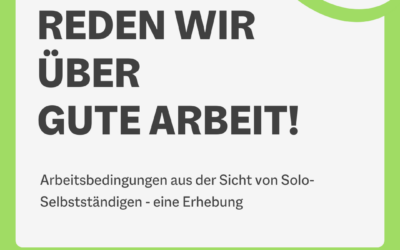 REDEN WIR
ÜBER
GUTE ARBEIT!

Arbeitsbedingungen aus der Sicht von Solo-Selbstständigen - eine Erhebung